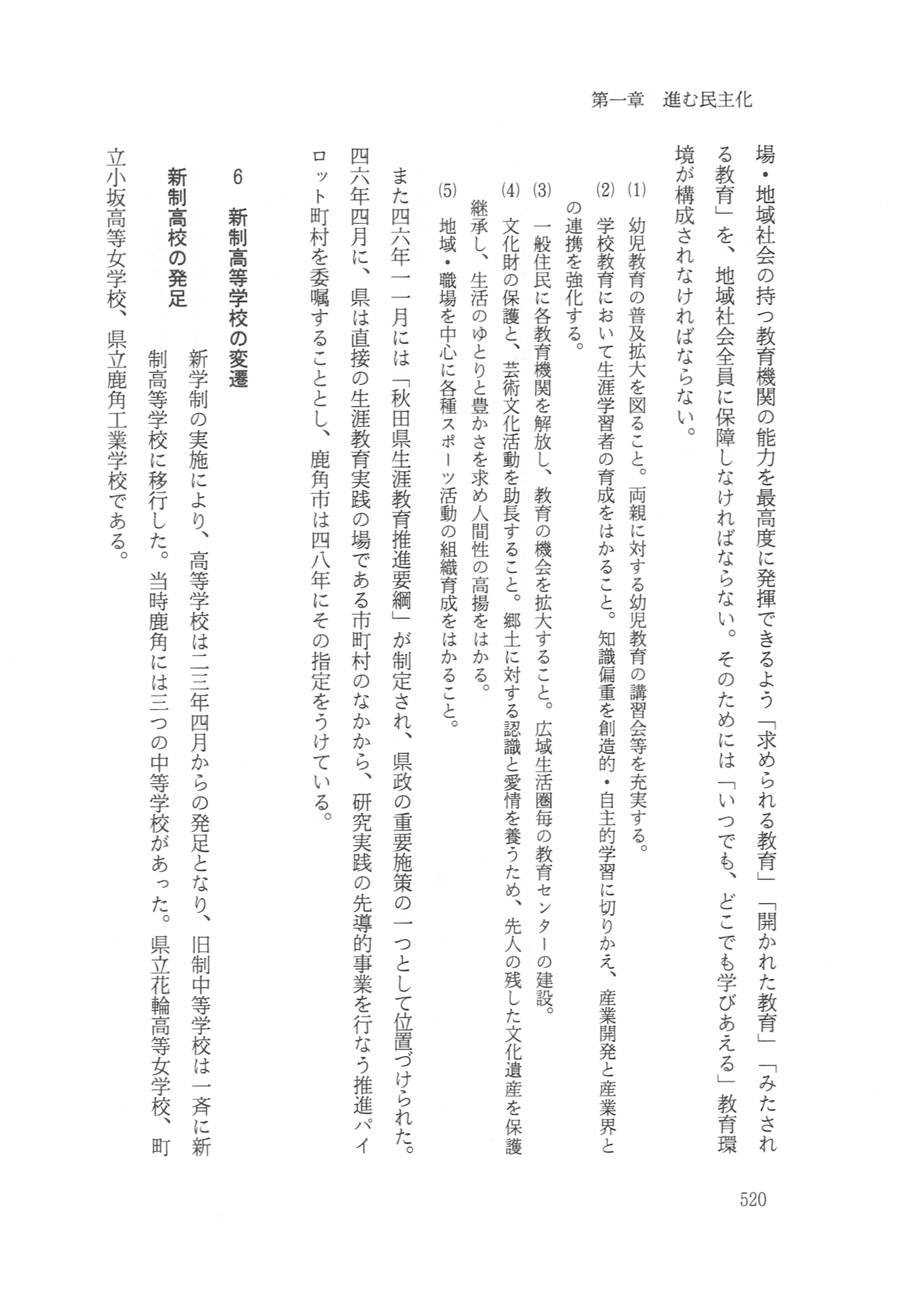 第一章　進む民主化

場・地域社会の持つ教育機関の能力を最高度に発揮できるよう「求められる教育」「開かれた教育」「みたされる教育」を、地域社会全員に保障しなければならない。そのためには「いつでも、どこでも学びあえる」教育環境が構成されなければならない。

(1)　幼児教育の普及拡大を図ること。両親に対する幼児教育の講習会等を充実する。

(2)　学校教育において生涯学習者の育成をはかること。知識偏重を創造的・自主的学習に切りかえ、産業開発と産業界との連携を強化する。

(3)　一般住民に各教育機関を解放し、教育の機会を拡大すること。広域生活圏毎の教育センターの建設。

(4)　文化財の保護と、芸術文化活動を助長すること。郷土に対する認識と愛情を養うため、先人の残した文化遺産を保護継承し、生活のゆとりと豊かさを求め人間性の高揚をはかる。

(5)　地域・職場を中心に各種スポーツ活動の組織育成をはかること。

また四六年一一月には「秋田県生涯教育推進要綱」が制定され、県政の重要施策の一つとして位置づけられた。四六年四月に、県は直接の生涯教育実践の場である市町村のなかから、研究実践の先導的事業を行なう推進パイロット町村を委嘱することとし、鹿角市は四八年にその指定をうけている。

6　新制高等学校の変遷

新制高校の発足

新学制の実施により、高等学校は二三年四月からの発足となり、旧制中等学校は一斉に新制高等学校に移行した。当時鹿角には三つの中等学校があった。県立花輪高等女学校、町立小坂高等女学校、県立鹿角工業学校である。

520